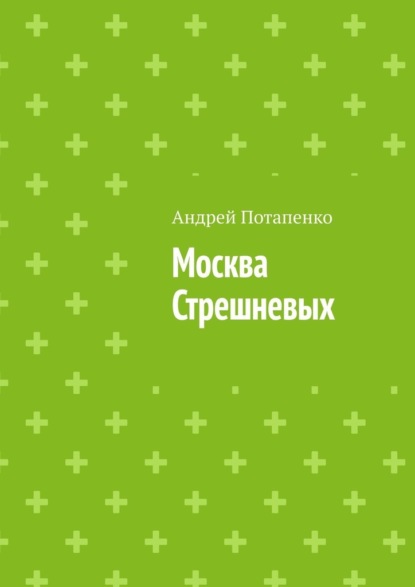 Андрей Потапенко

Москва Стрешневых